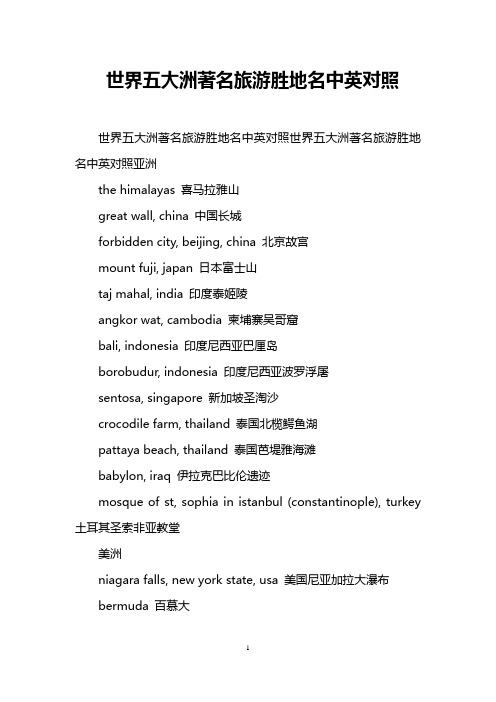 世界五大洲著名旅游胜地名中英对照

世界五大洲著名旅游胜地名中英对照世界五大洲著名旅游胜地名中英对照亚洲

the himalayas 喜马拉雅山

great wall, china 中国长城

forbidden city, beijing, china 北京故宫

mount fuji, japan 日本富士山

taj mahal, india 印度泰姬陵

angkor wat, cambodia 柬埔寨吴哥窟

bali, indonesia 印度尼西亚巴厘岛

borobudur, indonesia 印度尼西亚波罗浮屠

sentosa, singapore 新加坡圣淘沙

crocodile farm, thailand 泰国北榄鳄鱼湖

pattaya beach, thailand 泰国芭堤雅海滩

babylon, iraq 伊拉克巴比伦遗迹

mosque of st, sophia in istanbul (constantinople), turkey 土耳其圣索非亚教堂

美洲

niagara falls, new york state, usa 美国尼亚加拉大瀑布

bermuda 百慕大

1